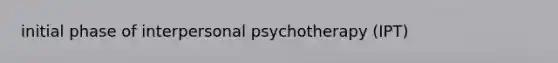 initial phase of interpersonal psychotherapy (IPT)